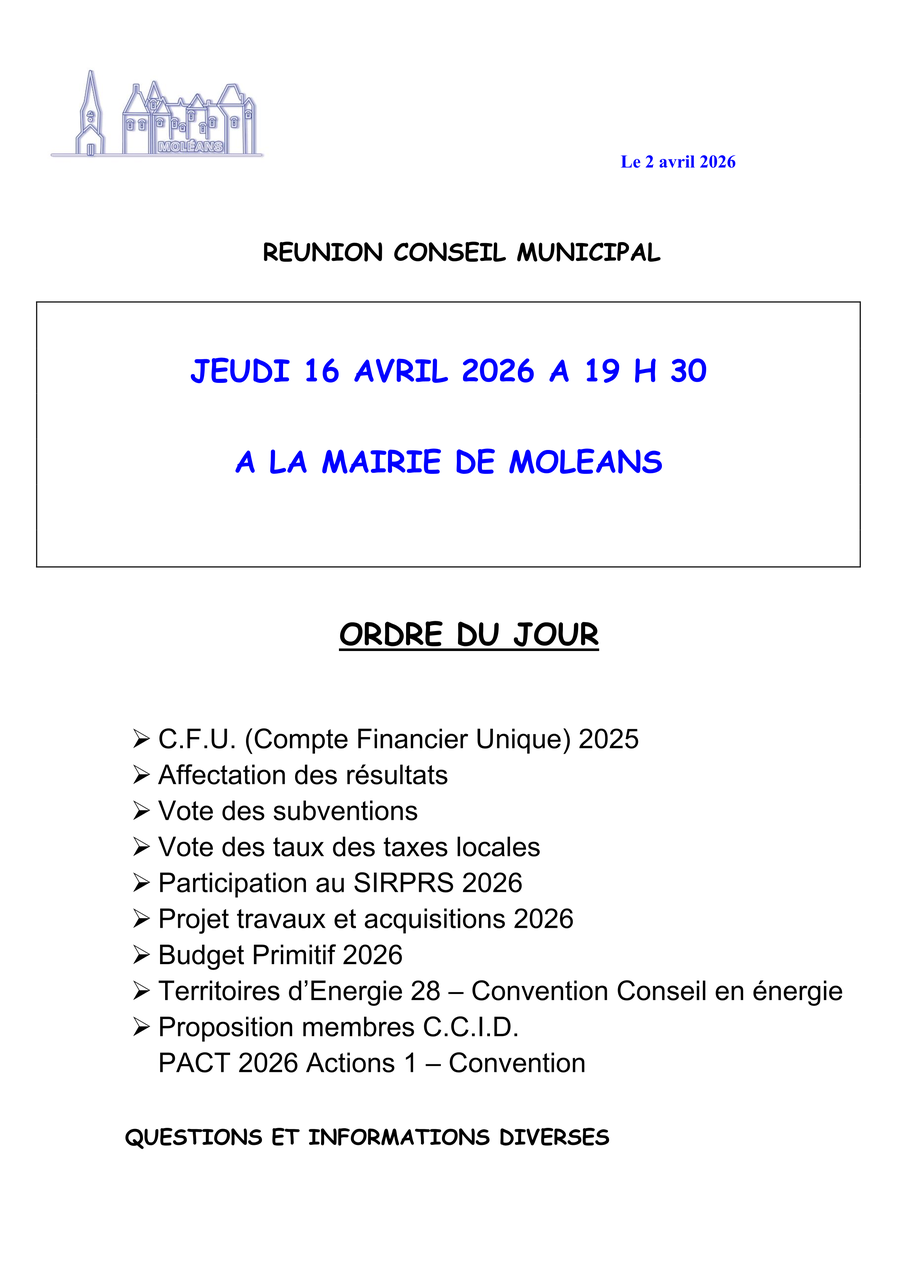 MOLÉANS

Le 2 avril 2026

REUNION CONSEIL MUNICIPAL

JEUDI 16 AVRIL 2026 A 19 H 30

A LA MAIRIE DE MOLEANS

ORDRE DU JOUR

➢ C.F.U. (Compte Financier Unique) 2025
➢ Affectation des résultats
➢ Vote des subventions
➢ Vote des taux des taxes locales
➢ Participation au SIRPRS 2026
➢ Projet travaux et acquisitions 2026
➢ Budget Primitif 2026
➢ Territoires d'Energie 28 – Convention Conseil en énergie
➢ Proposition membres C.C.I.D.
PACT 2026 Actions 1 – Convention

QUESTIONS ET INFORMATIONS DIVERSES